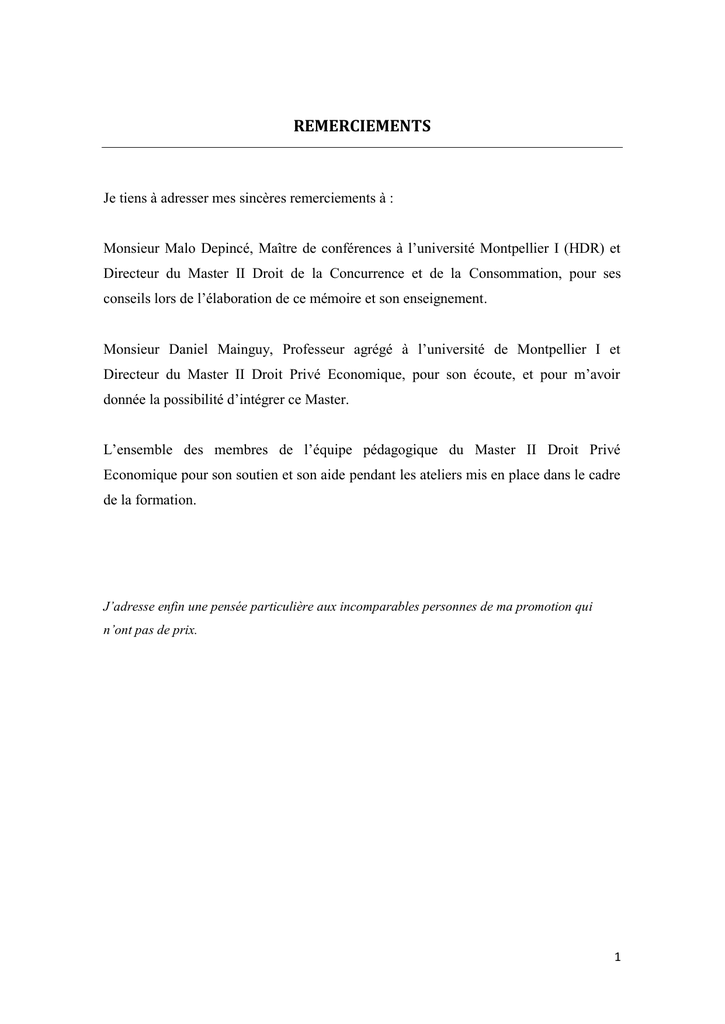 REMERCIEMENTS

Je tiens à adresser mes sincères remerciements à :

Monsieur Malo Depincé, Maître de conférences à l'université Montpellier I (HDR) et Directeur du Master II Droit de la Concurrence et de la Consommation, pour ses conseils lors de l'élaboration de ce mémoire et son enseignement.

Monsieur Daniel Mainguy, Professeur agrégé à l'université de Montpellier I et Directeur du Master II Droit Privé Economique, pour son écoute, et pour m'avoir donnée la possibilité d'intégrer ce Master.

L'ensemble des membres de l'équipe pédagogique du Master II Droit Privé Economique pour son soutien et son aide pendant les ateliers mis en place dans le cadre de la formation.

J'adresse enfin une pensée particulière aux incomparables personnes de ma promotion qui n'ont pas de prix.

1